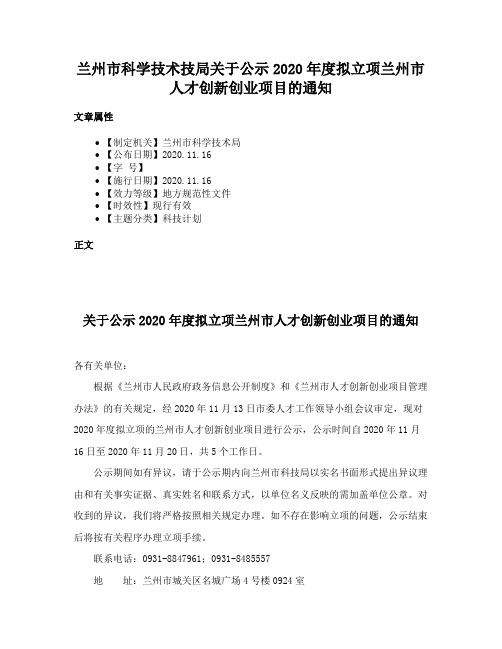 兰州市科学技术技局关于公示 2020 年度拟立项兰州市人才创新创业项目的通知

文章属性

• 【制定机关】兰州市科学技术局
• 【公布日期】2020.11.16
• 【字 号】
• 【施行日期】2020.11.16
• 【效力等级】地方规范性文件
• 【时效性】现行有效
• 【主题分类】科技计划

正文

关于公示 2020 年度拟立项兰州市人才创新创业项目的通知

各有关单位：

根据《兰州市人民政府政务信息公开制度》和《兰州市人才创新创业项目管理办法》的有关规定，经 2020 年 11 月 13 日市委人才工作领导小组会议审定，现对 2020 年度拟立项的兰州市人才创新创业项目进行公示，公示时间自 2020 年 11 月 16 日至 2020 年 11 月 20 日，共 5 个工作日。

公示期间如有异议，请于公示期内向兰州市科技局以实名书面形式提出异议理由和有关事实证据、真实姓名和联系方式，以单位名义反映的需加盖单位公章。对收到的异议，我们将严格按照相关规定办理。如不存在影响立项的问题，公示结束后将按有关程序办理立项手续。

联系电话：0931-8847961；0931-8485557

地 址：兰州市城关区名城广场 4 号楼 0924 室